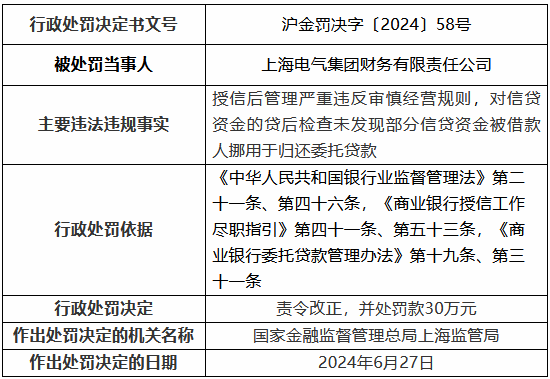 | 行政处罚决定书文号 | 沪金罚决字〔2024〕58号 |
|---|---|
| 被处罚当事人 | 上海电气集团财务有限责任公司 |
| 主要违法违规事实 | 授信后管理严重违反审慎经营规则，对信贷资金的贷后检查未发现部分信贷资金被借款人挪用于归还委托贷款 |
| 行政处罚依据 | 《中华人民共和国银行业监督管理法》第二十一条、第四十六条，《商业银行授信工作尽职指引》第四十一条、第五十三条，《商业银行委托贷款管理办法》第十九条、第三十一条 |
| 行政处罚决定 | 责令改正，并处罚款30万元 |
| 作出处罚决定的机关名称 | 国家金融监督管理总局上海监管局 |
| 作出处罚决定的日期 | 2024年6月27日 |